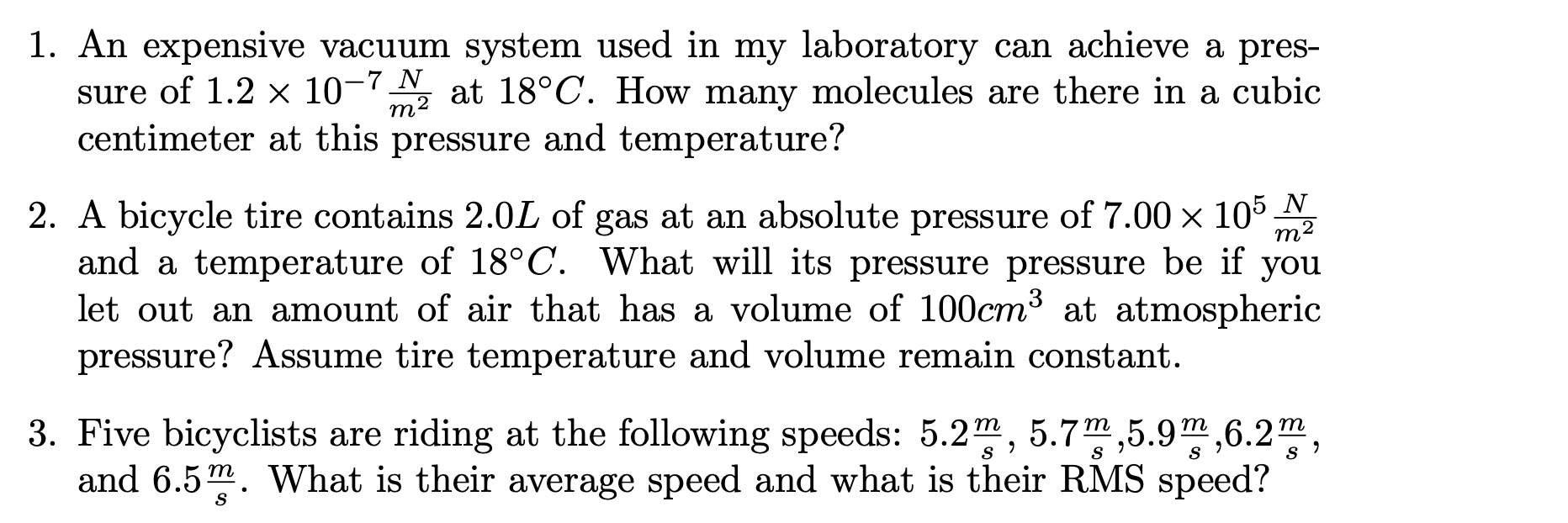 1. An expensive vacuum system used in my laboratory can achieve a pressure of $1.2 \times 10^{-7} \frac{N}{m^2}$ at $18°C$. How many molecules are there in a cubic centimeter at this pressure and temperature?

2. A bicycle tire contains $2.0L$ of gas at an absolute pressure of $7.00 \times 10^5 \frac{N}{m^2}$ and a temperature of $18°C$. What will its pressure pressure be if you let out an amount of air that has a volume of $100cm^3$ at atmospheric pressure? Assume tire temperature and volume remain constant.

3. Five bicyclists are riding at the following speeds: $5.2\frac{m}{s}$, $5.7\frac{m}{s}$,$5.9\frac{m}{s}$,$6.2\frac{m}{s}$, and $6.5\frac{m}{s}$. What is their average speed and what is their RMS speed?